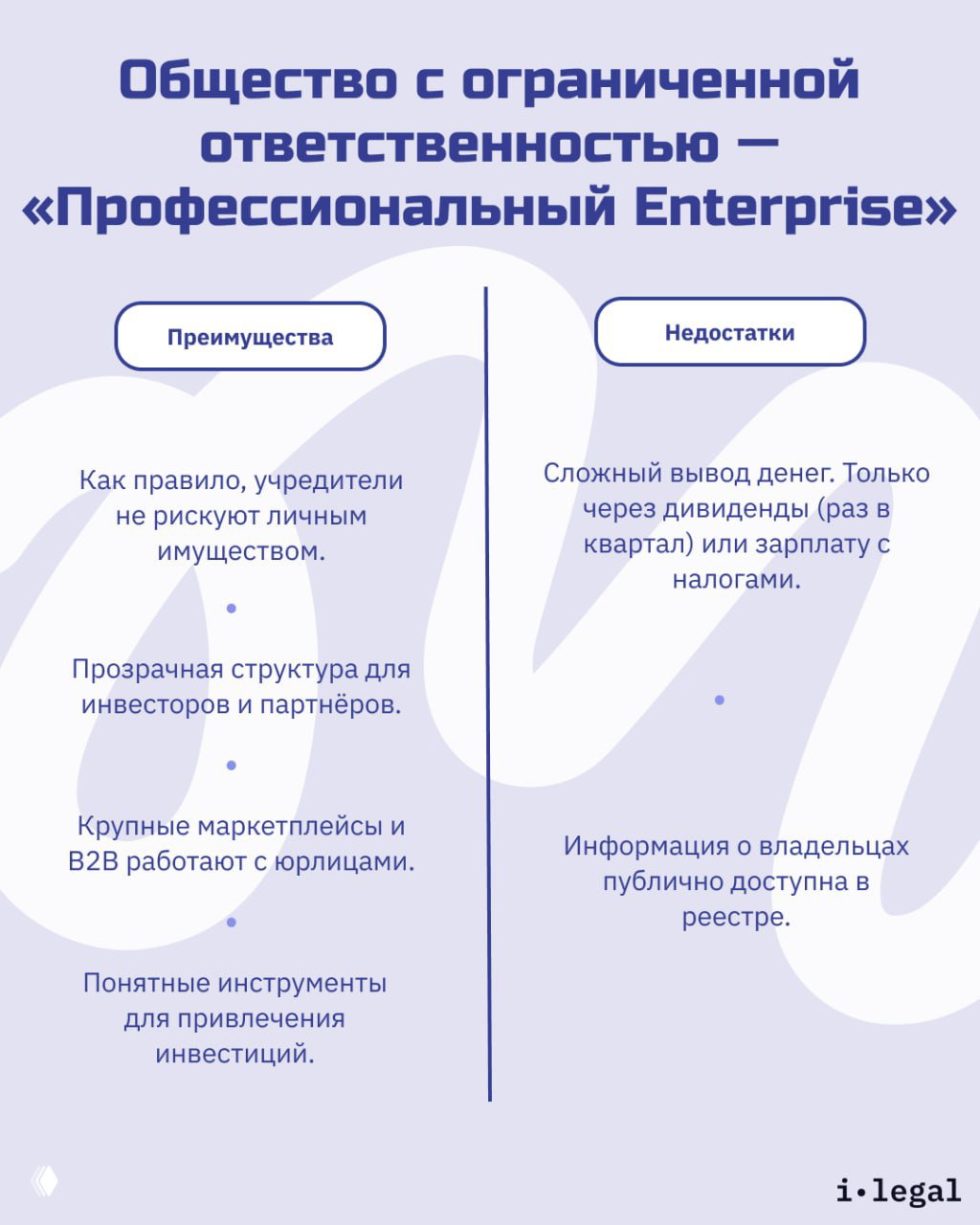 Общество с ограниченной ответственностью — «Профессиональный Enterprise»

Преимущества

Как правило, учредители не рискуют личным имуществом.

Прозрачная структура для инвесторов и партнёров.

Крупные маркетплейсы и B2B работают с юрлицами.

Понятные инструменты для привлечения инвестиций.

Недостатки

Сложный вывод денег. Только через дивиденды (раз в квартал) или зарплату с налогами.

Информация о владельцах публично доступна в реестре.

i•legal